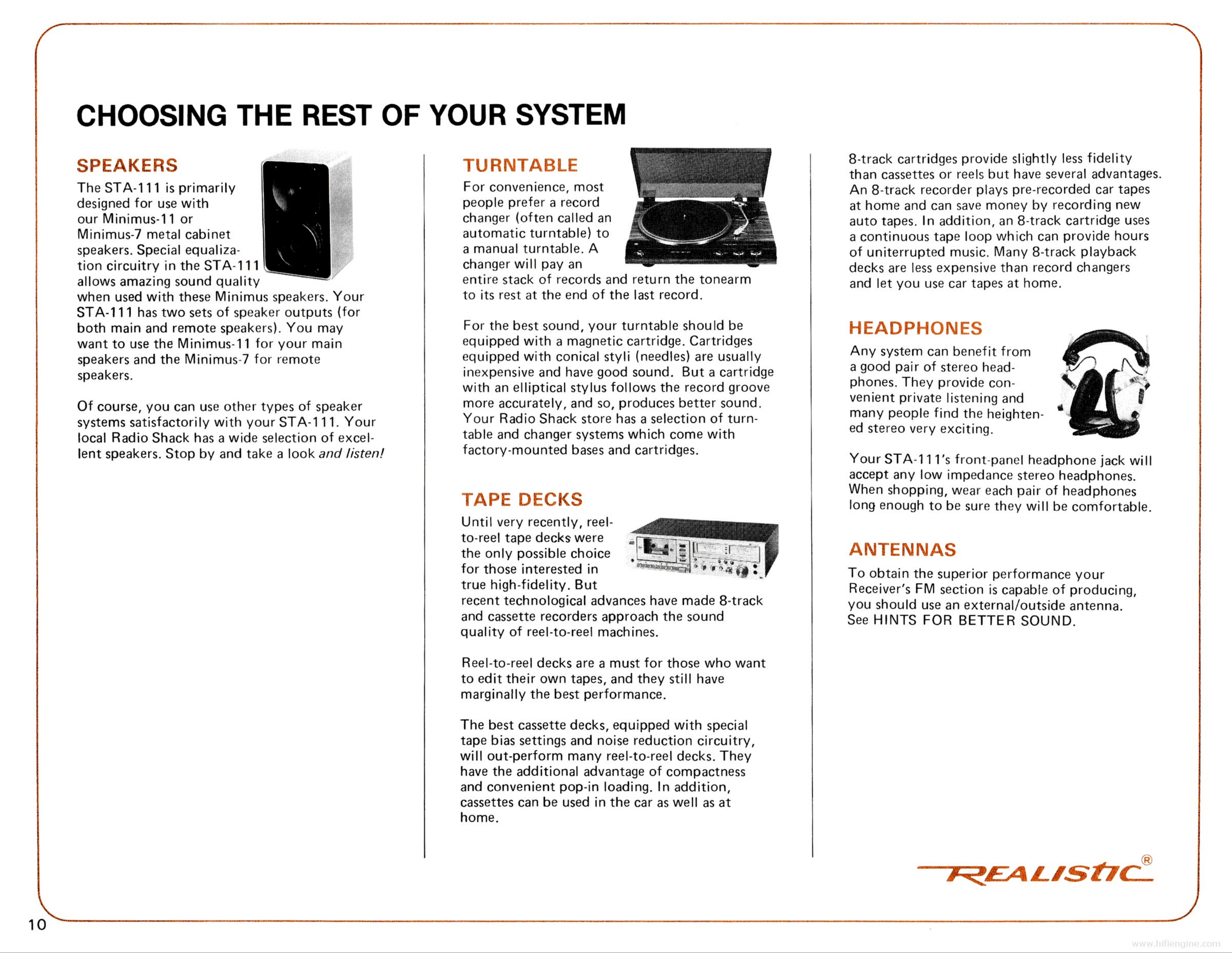 CHOOSING THE REST OF YOUR SYSTEM

SPEAKERS

The STA-111 is primarily designed for use with our Minimus-11 or Minimus-7 metal cabinet speakers. Special equalization circuitry in the STA-111 allows amazing sound quality when used with these Minimus speakers. Your STA-111 has two sets of speaker outputs (for both main and remote speakers). You may want to use the Minimus-11 for your main speakers and the Minimus-7 for remote speakers.

Of course, you can use other types of speaker systems satisfactorily with your STA-111. Your local Radio Shack has a wide selection of excellent speakers. Stop by and take a look and listen!

TURNTABLE

For convenience, most people prefer a record changer (often called an automatic turntable) to a manual turntable. A changer will pay an entire stack of records and return the tonearm to its rest at the end of the last record.

For the best sound, your turntable should be equipped with a magnetic cartridge. Cartridges equipped with conical styli (needles) are usually inexpensive and have good sound. But a cartridge with an elliptical stylus follows the record groove more accurately, and so, produces better sound. Your Radio Shack store has a selection of turntable and changer systems which come with factory-mounted bases and cartridges.

TAPE DECKS

Until very recently, reel-to-reel tape decks were the only possible choice for those interested in true high-fidelity. But recent technological advances have made 8-track and cassette recorders approach the sound quality of reel-to-reel machines.

Reel-to-reel decks are a must for those who want to edit their own tapes, and they still have marginally the best performance.

The best cassette decks, equipped with special tape bias settings and noise reduction circuitry, will out-perform many reel-to-reel decks. They have the additional advantage of compactness and convenient pop-in loading. In addition, cassettes can be used in the car as well as at home.

8-track cartridges provide slightly less fidelity than cassettes or reels but have several advantages. An 8-track recorder plays pre-recorded car tapes at home and can save money by recording new auto tapes. In addition, an 8-track cartridge uses a continuous tape loop which can provide hours of uniterrupted music. Many 8-track playback decks are less expensive than record changers and let you use car tapes at home.

HEADPHONES

Any system can benefit from a good pair of stereo headphones. They provide convenient private listening and many people find the heightened stereo very exciting.

Your STA-111's front-panel headphone jack will accept any low impedance stereo headphones. When shopping, wear each pair of headphones long enough to be sure they will be comfortable.

ANTENNAS

To obtain the superior performance your Receiver's FM section is capable of producing, you should use an external/outside antenna. See HINTS FOR BETTER SOUND.

REALISTIC®

10

www.hifiengine.com